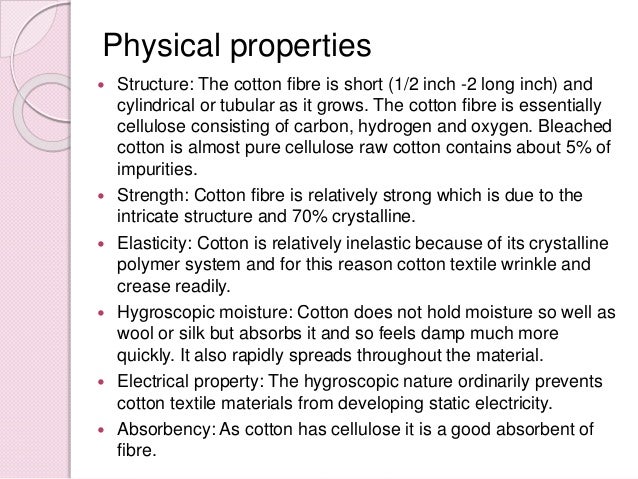 Physical properties

• Structure: The cotton fibre is short (1/2 inch -2 long inch) and cylindrical or tubular as it grows. The cotton fibre is essentially cellulose consisting of carbon, hydrogen and oxygen. Bleached cotton is almost pure cellulose raw cotton contains about 5% of impurities.
• Strength: Cotton fibre is relatively strong which is due to the intricate structure and 70% crystalline.
• Elasticity: Cotton is relatively inelastic because of its crystalline polymer system and for this reason cotton textile wrinkle and crease readily.
• Hygroscopic moisture: Cotton does not hold moisture so well as wool or silk but absorbs it and so feels damp much more quickly. It also rapidly spreads throughout the material.
• Electrical property: The hygroscopic nature ordinarily prevents cotton textile materials from developing static electricity.
• Absorbency: As cotton has cellulose it is a good absorbent of fibre.